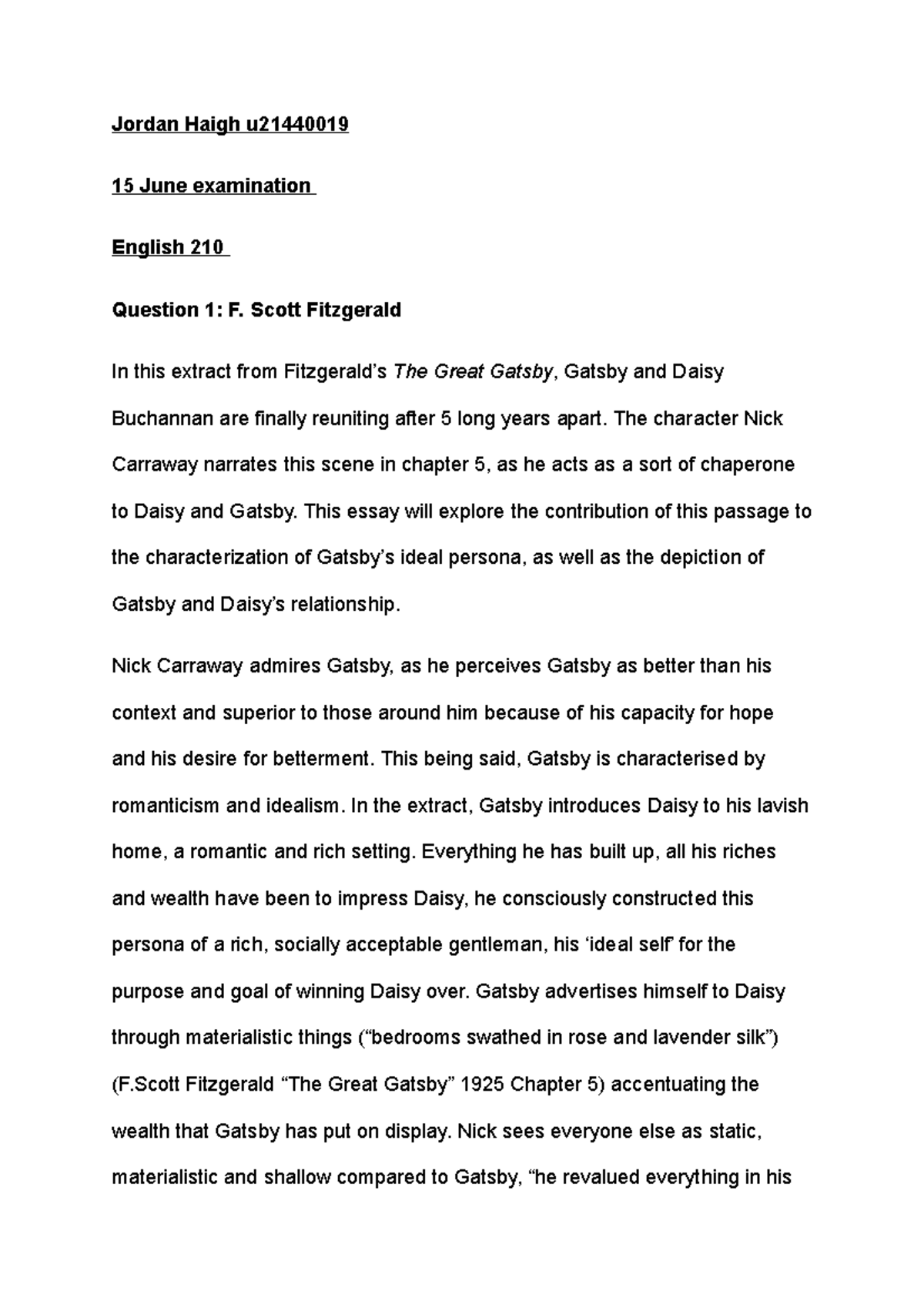 Jordan Haigh u21440019

15 June examination

English 210

Question 1: F. Scott Fitzgerald

In this extract from Fitzgerald's The Great Gatsby, Gatsby and Daisy Buchannan are finally reuniting after 5 long years apart. The character Nick Carraway narrates this scene in chapter 5, as he acts as a sort of chaperone to Daisy and Gatsby. This essay will explore the contribution of this passage to the characterization of Gatsby's ideal persona, as well as the depiction of Gatsby and Daisy's relationship.

Nick Carraway admires Gatsby, as he perceives Gatsby as better than his context and superior to those around him because of his capacity for hope and his desire for betterment. This being said, Gatsby is characterised by romanticism and idealism. In the extract, Gatsby introduces Daisy to his lavish home, a romantic and rich setting. Everything he has built up, all his riches and wealth have been to impress Daisy, he consciously constructed this persona of a rich, socially acceptable gentleman, his 'ideal self' for the purpose and goal of winning Daisy over. Gatsby advertises himself to Daisy through materialistic things ("bedrooms swathed in rose and lavender silk") (F.Scott Fitzgerald "The Great Gatsby" 1925 Chapter 5) accentuating the wealth that Gatsby has put on display. Nick sees everyone else as static, materialistic and shallow compared to Gatsby, "he revalued everything in his